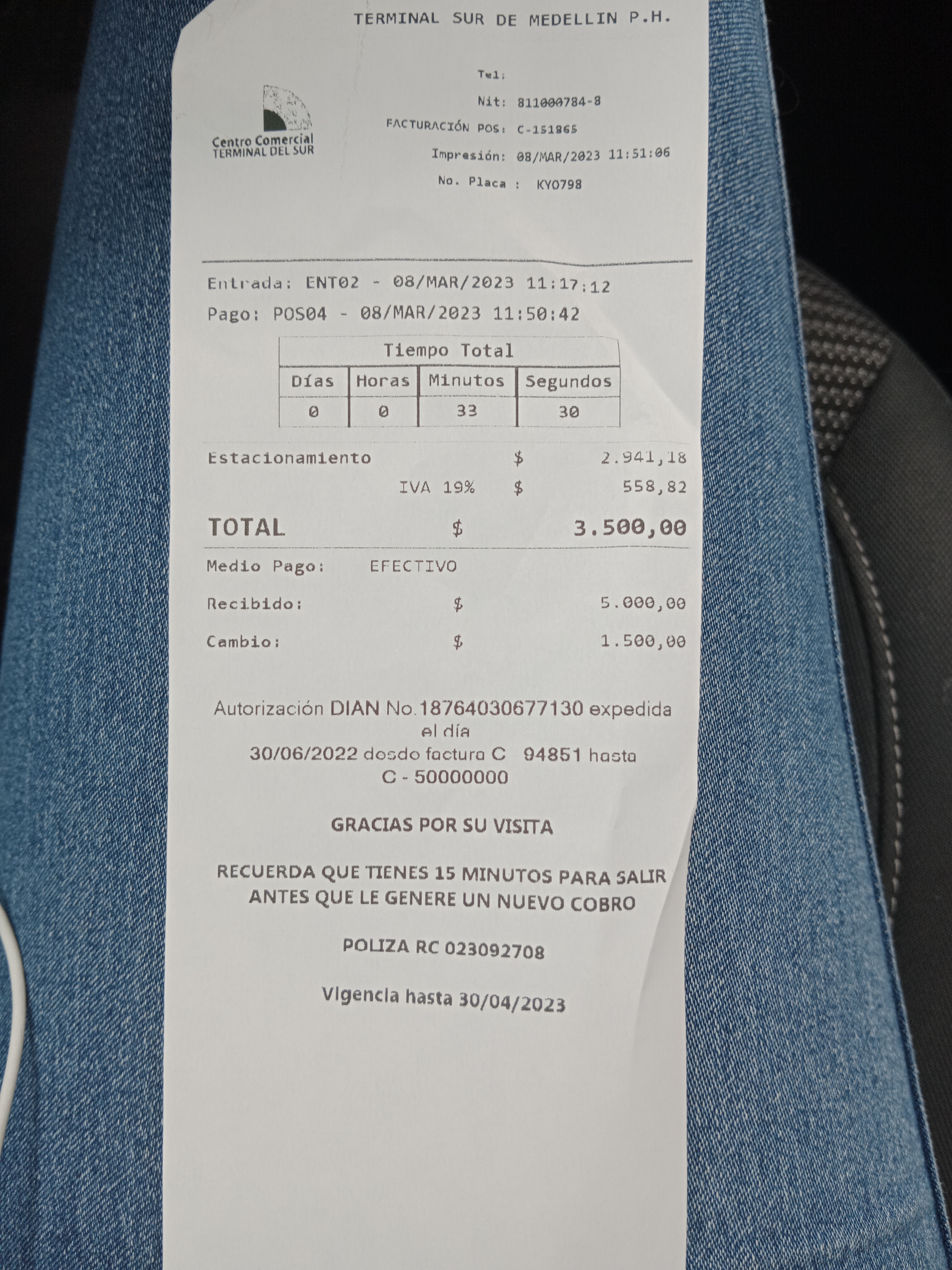 TERMINAL SUR DE MEDELLIN P.H.

Centro Comercial
TERMINAL DEL SUR

Tel:
Nit: 811000784-8
FACTURACIÓN POS: C-151865
Impresión: 08/MAR/2023 11:51:06
No. Placa : KYO798

Entrada: ENT02 - 08/MAR/2023 11:17:12
Pago: POS04 - 08/MAR/2023 11:50:42

| Tiempo Total | | | |
|---|---|---|---|
| Días | Horas | Minutos | Segundos |
| 0 | 0 | 33 | 30 |

Estacionamiento $ 2.941,18
IVA 19% $ 558,82
TOTAL $ 3.500,00

Medio Pago: EFECTIVO
Recibido: $ 5.000,00
Cambio: $ 1.500,00

Autorización DIAN No.18764030677130 expedida el día 30/06/2022 desde factura C 94851 hasta C - 50000000

GRACIAS POR SU VISITA

RECUERDA QUE TIENES 15 MINUTOS PARA SALIR ANTES QUE LE GENERE UN NUEVO COBRO

POLIZA RC 023092708

Vigencia hasta 30/04/2023